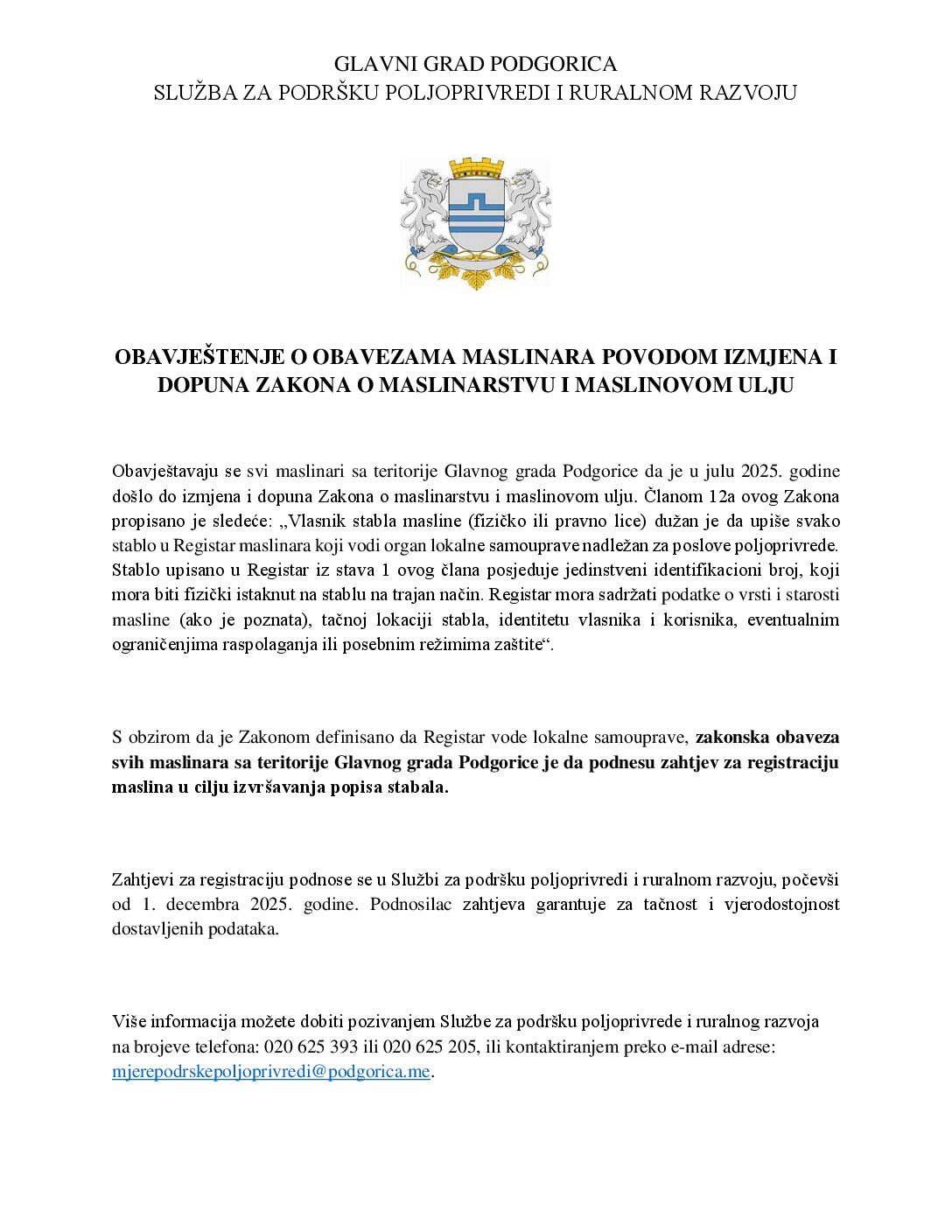 GLAVNI GRAD PODGORICA
SLUŽBA ZA PODRŠKU POLJOPRIVREDI I RURALNOM RAZVOJU

OBAVJEŠTENJE O OBAVEZAMA MASLINARA POVODOM IZMJENA I DOPUNA ZAKONA O MASLINARSTVU I MASLINOVOM ULJU

Obavještavaju se svi maslinari sa teritorije Glavnog grada Podgorice da je u julu 2025. godine došlo do izmjena i dopuna Zakona o maslinarstvu i maslinovom ulju. Članom 12a ovog Zakona propisano je sledeće: „Vlasnik stabla masline (fizičko ili pravno lice) dužan je da upiše svako stablo u Registar maslinara koji vodi organ lokalne samouprave nadležan za poslove poljoprivrede. Stablo upisano u Registar iz stava 1 ovog člana posjeduje jedinstveni identifikacioni broj, koji mora biti fizički istaknut na stablu na trajan način. Registar mora sadržati podatke o vrsti i starosti masline (ako je poznata), tačnoj lokaciji stabla, identitetu vlasnika i korisnika, eventualnim ograničenjima raspolaganja ili posebnim režimima zaštite“.

S obzirom da je Zakonom definisano da Registar vode lokalne samouprave, zakonska obaveza svih maslinara sa teritorije Glavnog grada Podgorice je da podnesu zahtjev za registraciju maslina u cilju izvršavanja popisa stabala.

Zahtjevi za registraciju podnose se u Službi za podršku poljoprivredi i ruralnom razvoju, počevši od 1. decembra 2025. godine. Podnosilac zahtjeva garantuje za tačnost i vjerodostojnost dostavljenih podataka.

Više informacija možete dobiti pozivanjem Službe za podršku poljoprivrede i ruralnog razvoja na brojeve telefona: 020 625 393 ili 020 625 205, ili kontaktiranjem preko e-mail adrese: mjerepodrskepoljoprivredi@podgorica.me.